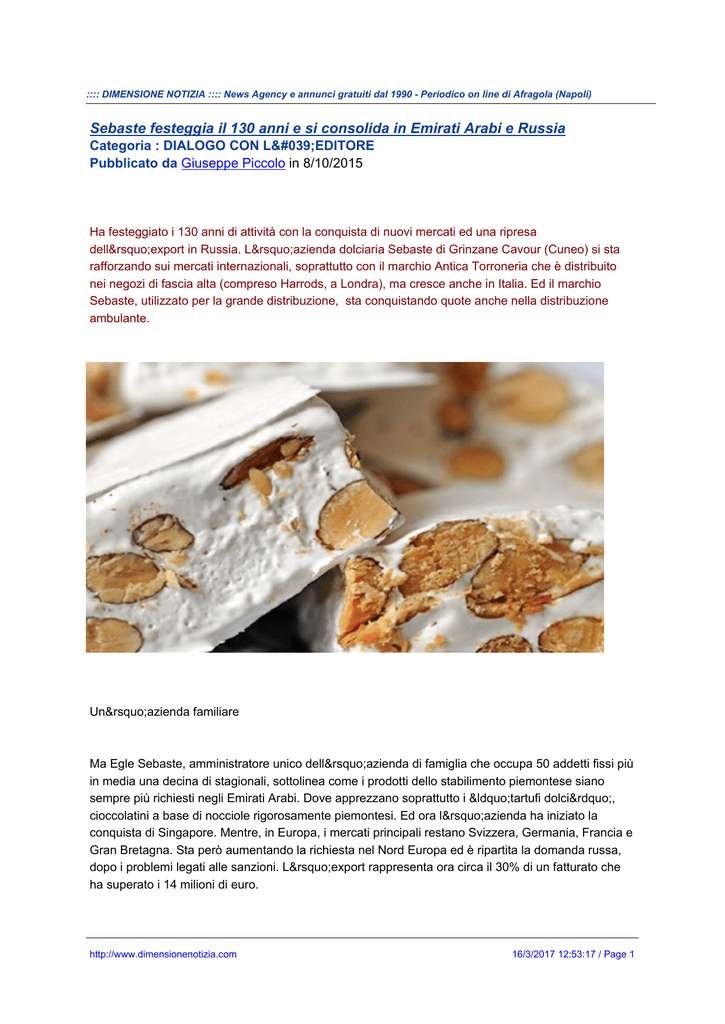 :::: DIMENSIONE NOTIZIA :::: News Agency e annunci gratuiti dal 1990 - Periodico on line di Afragola (Napoli)

Sebaste festeggia il 130 anni e si consolida in Emirati Arabi e Russia
Categoria : DIALOGO CON L&#039;EDITORE
Pubblicato da Giuseppe Piccolo in 8/10/2015

Ha festeggiato i 130 anni di attività con la conquista di nuovi mercati ed una ripresa dell&rsquo;export in Russia. L&rsquo;azienda dolciaria Sebaste di Grinzane Cavour (Cuneo) si sta rafforzando sui mercati internazionali, soprattutto con il marchio Antica Torroneria che è distribuito nei negozi di fascia alta (compreso Harrods, a Londra), ma cresce anche in Italia. Ed il marchio Sebaste, utilizzato per la grande distribuzione, sta conquistando quote anche nella distribuzione ambulante.

Un&rsquo;azienda familiare

Ma Egle Sebaste, amministratore unico dell&rsquo;azienda di famiglia che occupa 50 addetti fissi più in media una decina di stagionali, sottolinea come i prodotti dello stabilimento piemontese siano sempre più richiesti negli Emirati Arabi. Dove apprezzano soprattutto i &ldquo;tartufi dolci&rdquo;, cioccolatini a base di nocciole rigorosamente piemontesi. Ed ora l&rsquo;azienda ha iniziato la conquista di Singapore. Mentre, in Europa, i mercati principali restano Svizzera, Germania, Francia e Gran Bretagna. Sta però aumentando la richiesta nel Nord Europa ed è ripartita la domanda russa, dopo i problemi legati alle sanzioni. L&rsquo;export rappresenta ora circa il 30% di un fatturato che ha superato i 14 milioni di euro.

http://www.dimensionenotizia.com 16/3/2017 12:53:17 / Page 1